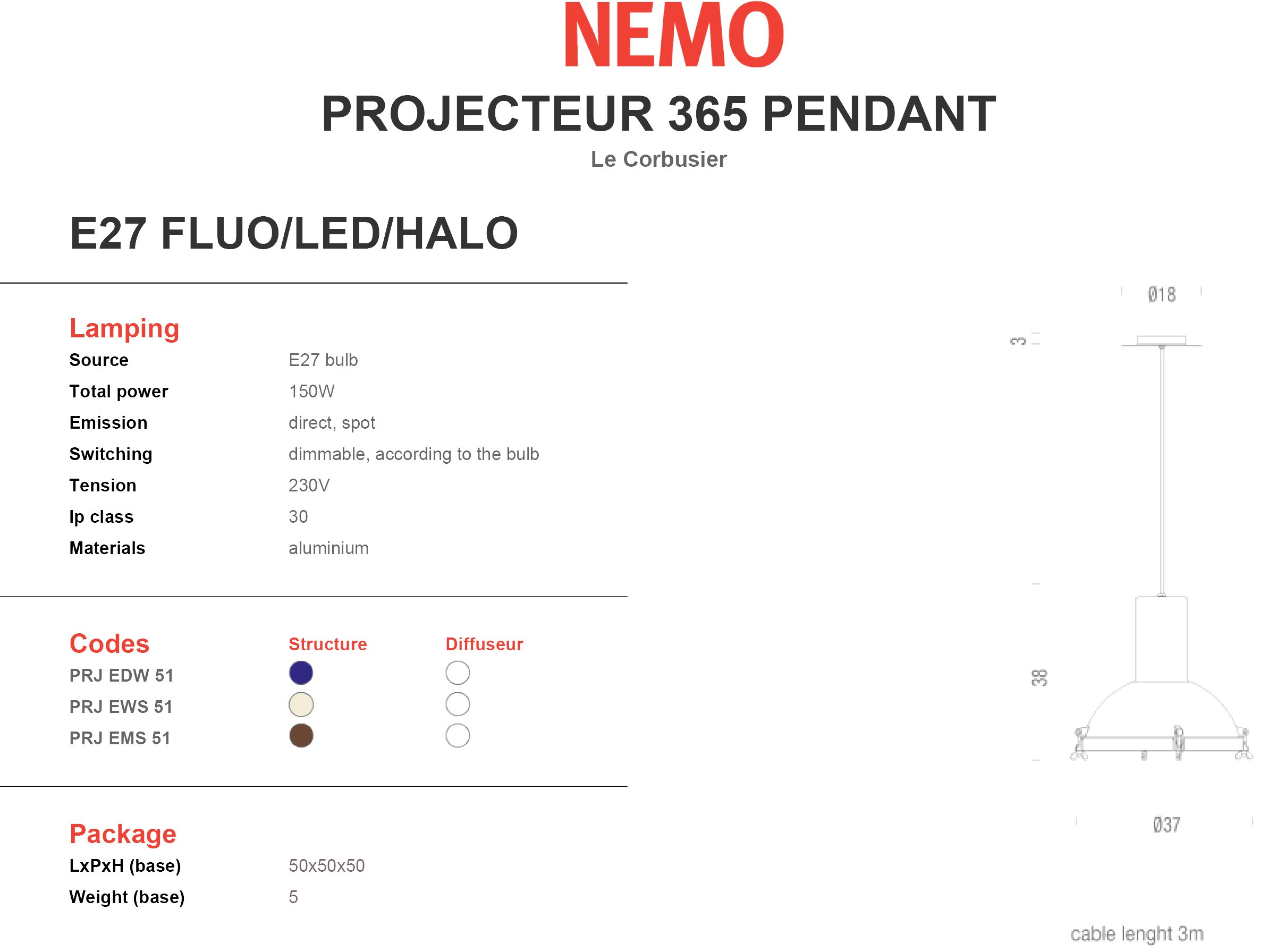 NEMO

PROJECTEUR 365 PENDANT

Le Corbusier

E27 FLUO/LED/HALO

Lamping

| Source | E27 bulb |
|---|---|
| Total power | 150W |
| Emission | direct, spot |
| Switching | dimmable, according to the bulb |
| Tension | 230V |
| Ip class | 30 |
| Materials | aluminium |

| Codes | Structure | Diffuseur |
|---|---|---|
| PRJ EDW 51 | | |
| PRJ EWS 51 | | |
| PRJ EMS 51 | | |

Package

| LxPxH (base) | 50x50x50 |
|---|---|
| Weight (base) | 5 |

Ø18

3

38

Ø37

cable lenght 3m